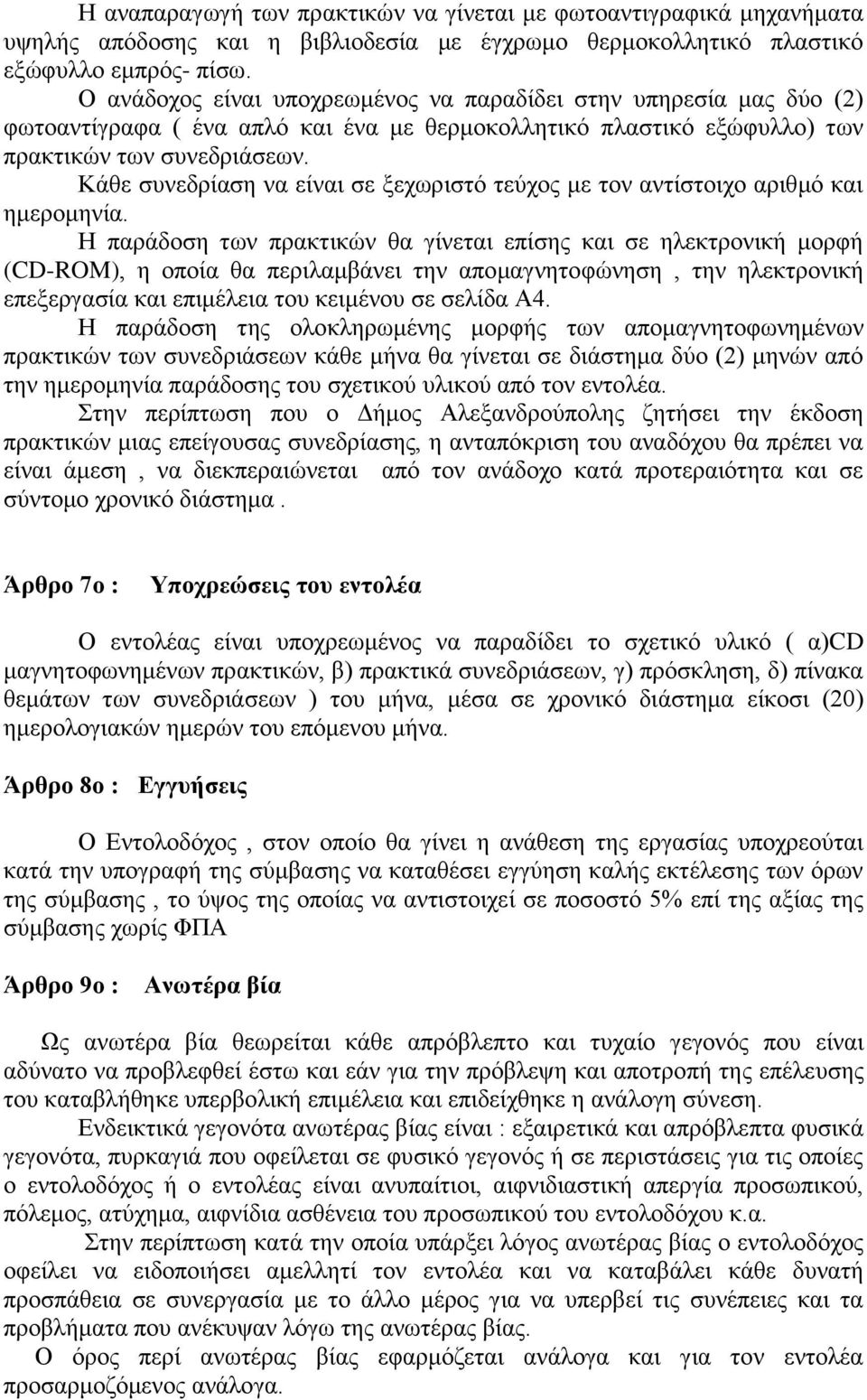 Η αναπαραγωγή των πρακτικών να γίνεται με φωτοαντιγραφικά μηχανήματα υψηλής απόδοσης και η βιβλιοδεσία με έγχρωμο θερμοκολλητικό πλαστικό εξώφυλλο εμπρός- πίσω.

Ο ανάδοχος είναι υποχρεωμένος να παραδίδει στην υπηρεσία μας δύο (2) φωτοαντίγραφα ( ένα απλό και ένα με θερμοκολλητικό πλαστικό εξώφυλλο) των πρακτικών των συνεδριάσεων.

Κάθε συνεδρίαση να είναι σε ξεχωριστό τεύχος με τον αντίστοιχο αριθμό και ημερομηνία.

Η παράδοση των πρακτικών θα γίνεται επίσης και σε ηλεκτρονική μορφή (CD-ROM), η οποία θα περιλαμβάνει την απομαγνητοφώνηση , την ηλεκτρονική επεξεργασία και επιμέλεια του κειμένου σε σελίδα Α4.

Η παράδοση της ολοκληρωμένης μορφής των απομαγνητοφωνημένων πρακτικών των συνεδριάσεων κάθε μήνα θα γίνεται σε διάστημα δύο (2) μηνών από την ημερομηνία παράδοσης του σχετικού υλικού από τον εντολέα.

Στην περίπτωση που ο Δήμος Αλεξανδρούπολης ζητήσει την έκδοση πρακτικών μιας επείγουσας συνεδρίασης, η ανταπόκριση του αναδόχου θα πρέπει να είναι άμεση , να διεκπεραιώνεται από τον ανάδοχο κατά προτεραιότητα και σε σύντομο χρονικό διάστημα .

Άρθρο 7ο : Υποχρεώσεις του εντολέα

Ο εντολέας είναι υποχρεωμένος να παραδίδει το σχετικό υλικό ( α)CD μαγνητοφωνημένων πρακτικών, β) πρακτικά συνεδριάσεων, γ) πρόσκληση, δ) πίνακα θεμάτων των συνεδριάσεων ) του μήνα, μέσα σε χρονικό διάστημα είκοσι (20) ημερολογιακών ημερών του επόμενου μήνα.

Άρθρο 8ο : Εγγυήσεις

Ο Εντολοδόχος , στον οποίο θα γίνει η ανάθεση της εργασίας υποχρεούται κατά την υπογραφή της σύμβασης να καταθέσει εγγύηση καλής εκτέλεσης των όρων της σύμβασης , το ύψος της οποίας να αντιστοιχεί σε ποσοστό 5% επί της αξίας της σύμβασης χωρίς ΦΠΑ

Άρθρο 9ο : Ανωτέρα βία

Ως ανωτέρα βία θεωρείται κάθε απρόβλεπτο και τυχαίο γεγονός που είναι αδύνατο να προβλεφθεί έστω και εάν για την πρόβλεψη και αποτροπή της επέλευσης του καταβλήθηκε υπερβολική επιμέλεια και επιδείχθηκε η ανάλογη σύνεση.

Ενδεικτικά γεγονότα ανωτέρας βίας είναι : εξαιρετικά και απρόβλεπτα φυσικά γεγονότα, πυρκαγιά που οφείλεται σε φυσικό γεγονός ή σε περιστάσεις για τις οποίες ο εντολοδόχος ή ο εντολέας είναι ανυπαίτιοι, αιφνιδιαστική απεργία προσωπικού, πόλεμος, ατύχημα, αιφνίδια ασθένεια του προσωπικού του εντολοδόχου κ.α.

Στην περίπτωση κατά την οποία υπάρξει λόγος ανωτέρας βίας ο εντολοδόχος οφείλει να ειδοποιήσει αμελλητί τον εντολέα και να καταβάλει κάθε δυνατή προσπάθεια σε συνεργασία με το άλλο μέρος για να υπερβεί τις συνέπειες και τα προβλήματα που ανέκυψαν λόγω της ανωτέρας βίας.

Ο όρος περί ανωτέρας βίας εφαρμόζεται ανάλογα και για τον εντολέα προσαρμοζόμενος ανάλογα.